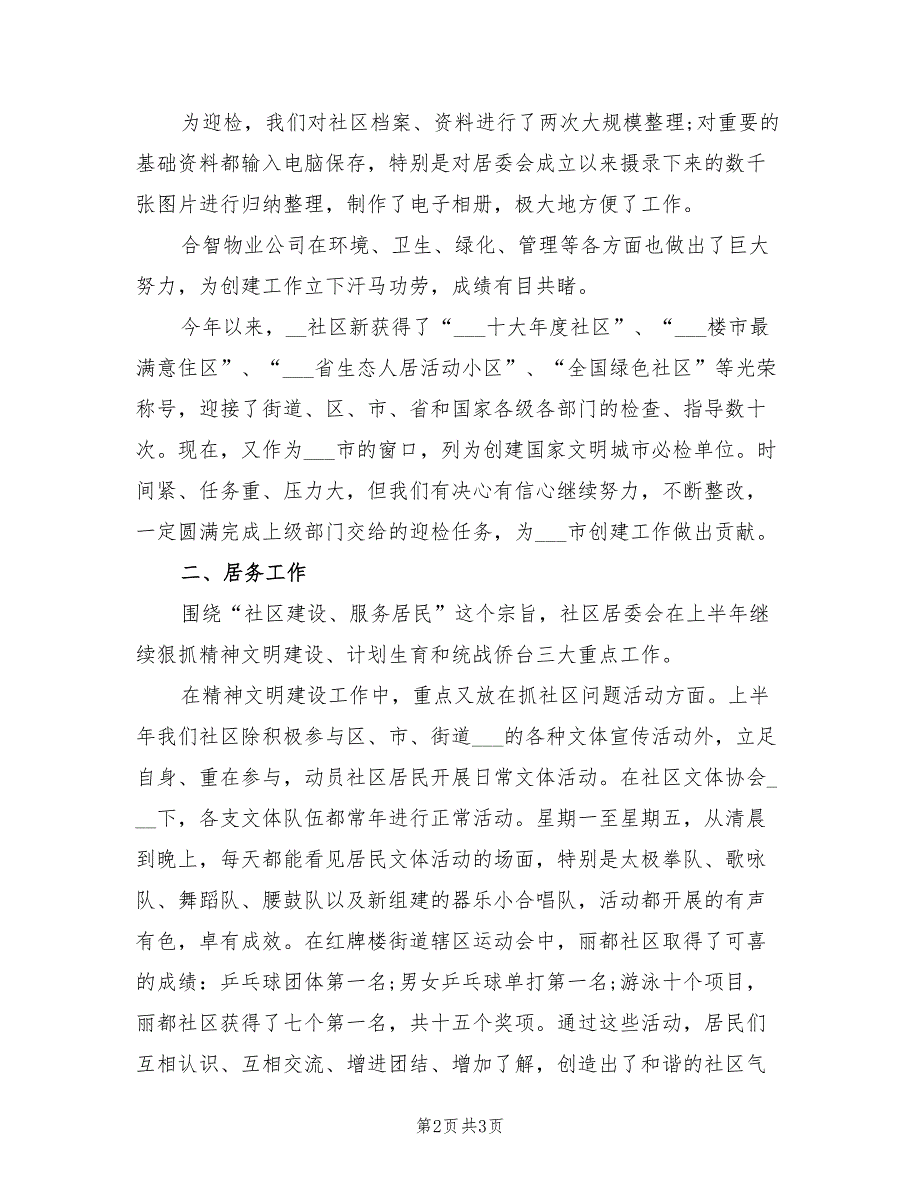 为迎检，我们对社区档案、资料进行了两次大规模整理;对重要的基础资料都输入电脑保存，特别是对居委会成立以来摄录下来的数千张图片进行归纳整理，制作了电子相册，极大地方便了工作。

合智物业公司在环境、卫生、绿化、管理等各方面也做出了巨大努力，为创建工作立下汗马功劳，成绩有目共睹。

今年以来，__社区新获得了“___十大年度社区”、“___楼市最满意住区”、“___省生态人居活动小区”、“全国绿色社区”等光荣称号，迎接了街道、区、市、省和国家各级各部门的检查、指导数十次。现在，又作为___市的窗口，列为创建国家文明城市必检单位。时间紧、任务重、压力大，但我们有决心有信心继续努力，不断整改，一定圆满完成上级部门交给的迎检任务，为___市创建工作做出贡献。

二、居务工作

围绕“社区建设、服务居民”这个宗旨，社区居委会在上半年继续狠抓精神文明建设、计划生育和统战侨台三大重点工作。

在精神文明建设工作中，重点又放在抓社区问题活动方面。上半年我们社区除积极参与区、市、街道___的各种文体宣传活动外，立足自身、重在参与，动员社区居民开展日常文体活动。在社区文体协会___下，各支文体队伍都常年进行正常活动。星期一至星期五，从清晨到晚上，每天都能看见居民文体活动的场面，特别是太极拳队、歌咏队、舞蹈队、腰鼓队以及新组建的器乐小合唱队，活动都开展的有声有色，卓有成效。在红牌楼街道辖区运动会中，丽都社区取得了可喜的成绩：乒乓球团体第一名;男女乒乓球单打第一名;游泳十个项目，丽都社区获得了七个第一名，共十五个奖项。通过这些活动，居民们互相认识、互相交流、增进团结、增加了解，创造出了和谐的社区气

第2页 共3页